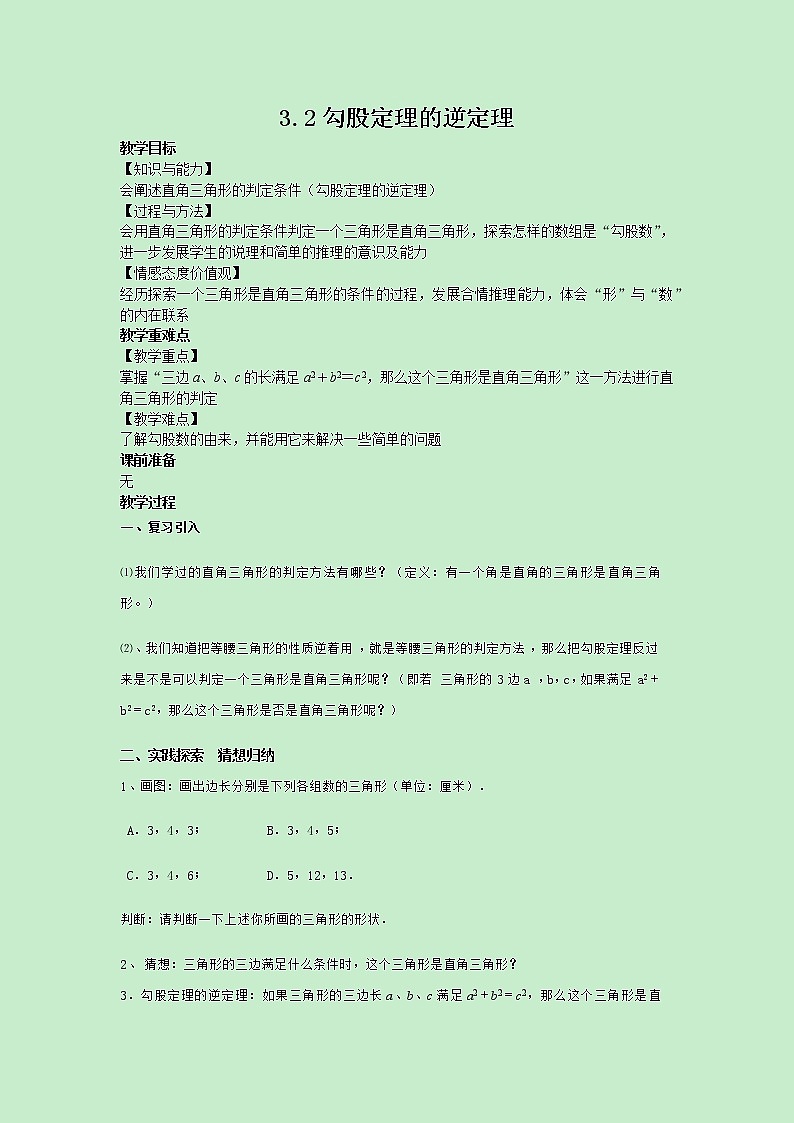 3.2 勾股定理的逆定理

教学目标

【知识与能力】

会阐述直角三角形的判定条件（勾股定理的逆定理）

【过程与方法】

会用直角三角形的判定条件判定一个三角形是直角三角形，探索怎样的数组是“勾股数”，进一步发展学生的说理和简单的推理的意识及能力

【情感态度价值观】

经历探索一个三角形是直角三角形的条件的过程，发展合情推理能力，体会“形”与“数”的内在联系

教学重难点

【教学重点】

掌握“三边 $a$、$b$、$c$ 的长满足 $a^2+b^2=c^2$，那么这个三角形是直角三角形”这一方法进行直角三角形的判定

【教学难点】

了解勾股数的由来，并能用它来解决一些简单的问题

课前准备

无

教学过程

一、复习引入

⑴我们学过的直角三角形的判定方法有哪些？（定义：有一个角是直角的三角形是直角三角形。）

⑵、我们知道把等腰三角形的性质逆着用，就是等腰三角形的判定方法，那么把勾股定理反过来是不是可以判定一个三角形是直角三角形呢？（即若 三角形的 3 边 a ，b，c，如果满足 $a^2+b^2=c^2$，那么这个三角形是否是直角三角形呢？）

二、实践探索 猜想归纳

1、画图：画出边长分别是下列各组数的三角形（单位：厘米）.

A．3，4，3；　　B．3，4，5；

C．3，4，6；　　D．5，12，13.

判断：请判断一下上述你所画的三角形的形状.

2、 猜想：三角形的三边满足什么条件时，这个三角形是直角三角形？

3．勾股定理的逆定理：如果三角形的三边长 $a$、$b$、$c$ 满足 $a^2+b^2=c^2$，那么这个三角形是直